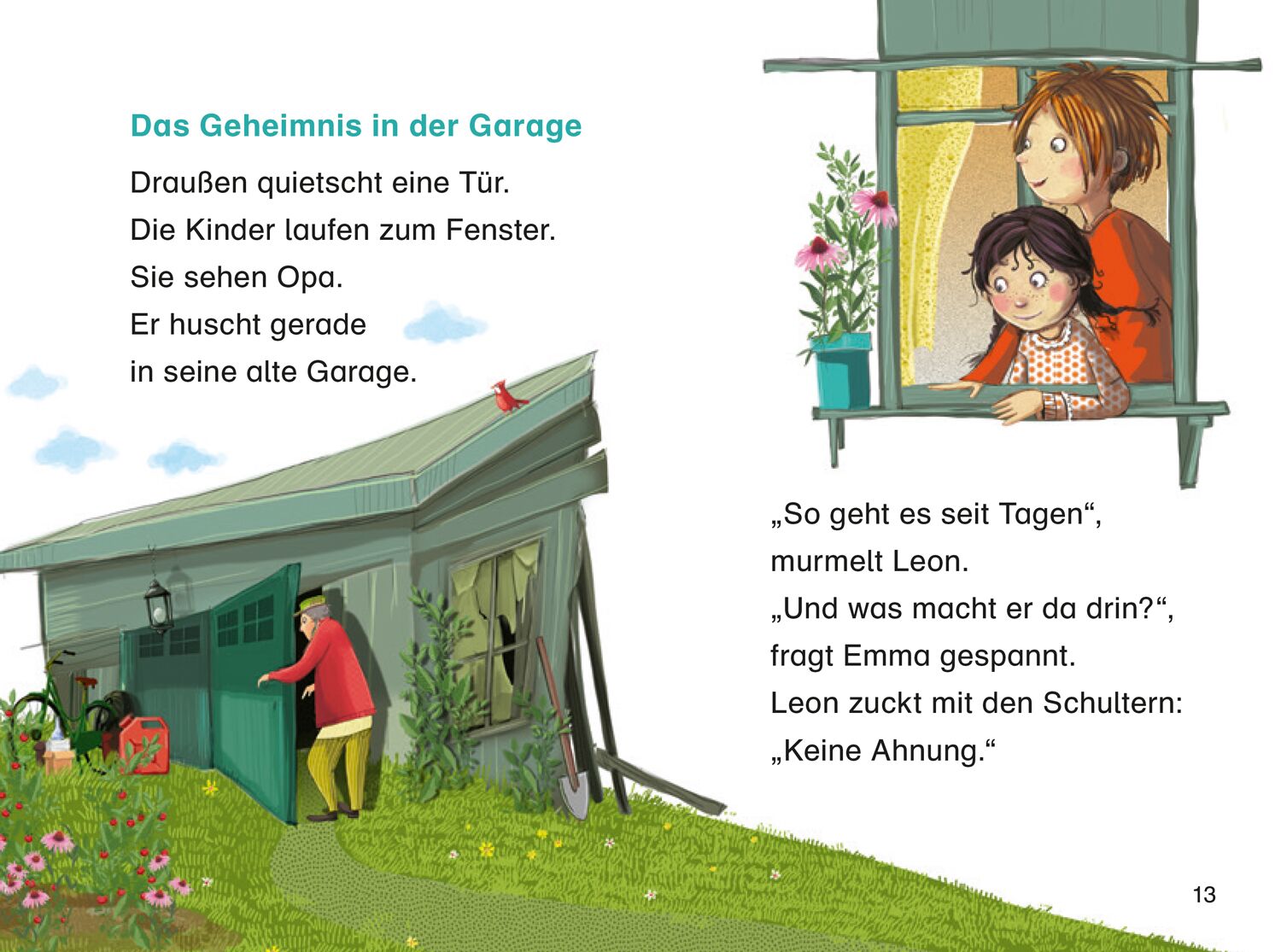 Das Geheimnis in der Garage

Draußen quietscht eine Tür.
Die Kinder laufen zum Fenster.
Sie sehen Opa.
Er huscht gerade
in seine alte Garage.

„So geht es seit Tagen“,
murmelt Leon.
„Und was macht er da drin?“,
fragt Emma gespannt.
Leon zuckt mit den Schultern:
„Keine Ahnung.“

13